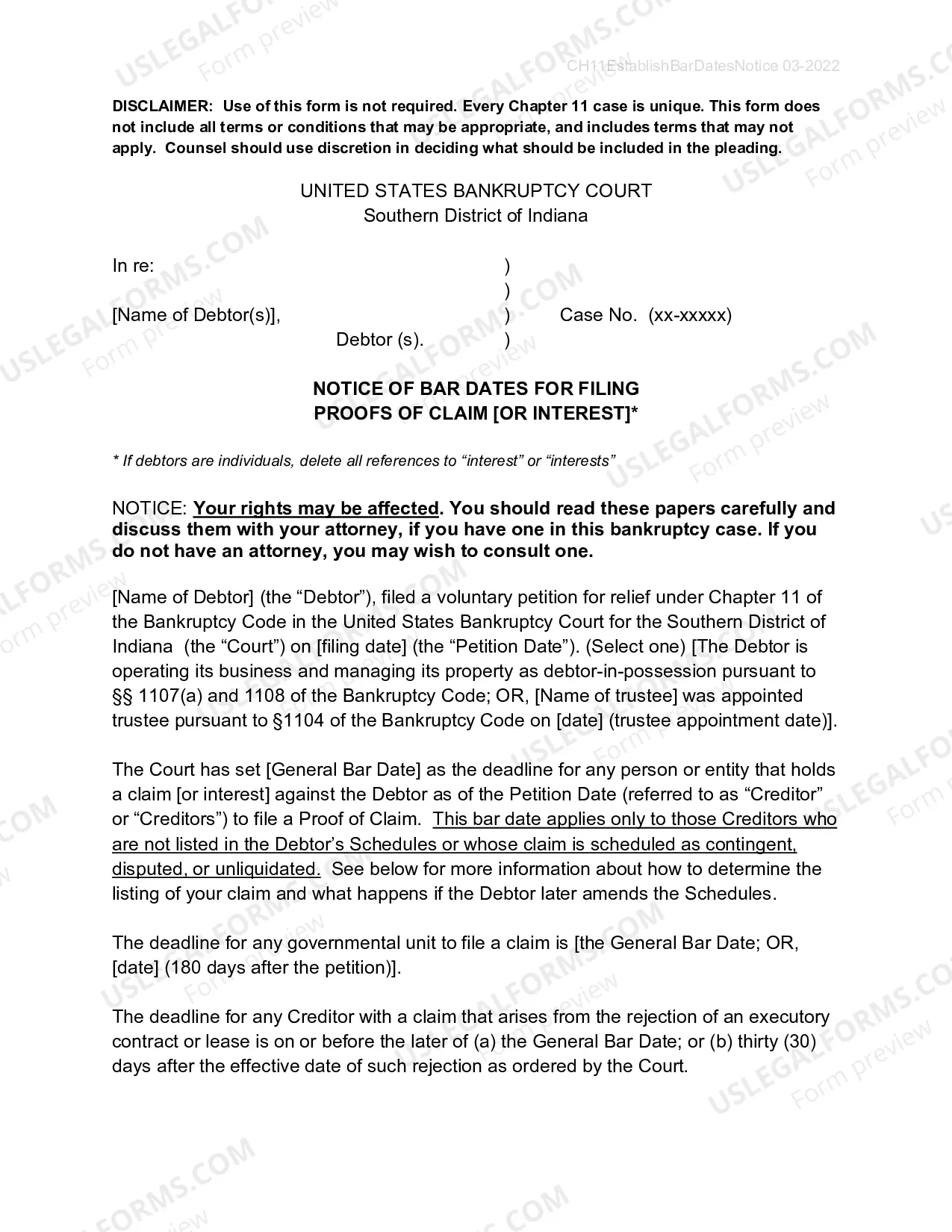 CH11EstablishBarDatesNotice 03-2022

DISCLAIMER: Use of this form is not required. Every Chapter 11 case is unique. This form does not include all terms or conditions that may be appropriate, and includes terms that may not apply. Counsel should use discretion in deciding what should be included in the pleading.

UNITED STATES BANKRUPTCY COURT
Southern District of Indiana

In re: )
)
[Name of Debtor(s)], ) Case No. (xx-xxxxx)
Debtor (s). )

NOTICE OF BAR DATES FOR FILING
PROOFS OF CLAIM [OR INTEREST]*

* If debtors are individuals, delete all references to "interest" or "interests"

NOTICE: Your rights may be affected. You should read these papers carefully and discuss them with your attorney, if you have one in this bankruptcy case. If you do not have an attorney, you may wish to consult one.

[Name of Debtor] (the "Debtor"), filed a voluntary petition for relief under Chapter 11 of the Bankruptcy Code in the United States Bankruptcy Court for the Southern District of Indiana (the "Court") on [filing date] (the "Petition Date"). (Select one) [The Debtor is operating its business and managing its property as debtor-in-possession pursuant to §§ 1107(a) and 1108 of the Bankruptcy Code; OR, [Name of trustee] was appointed trustee pursuant to §1104 of the Bankruptcy Code on [date] (trustee appointment date)].

The Court has set [General Bar Date] as the deadline for any person or entity that holds a claim [or interest] against the Debtor as of the Petition Date (referred to as "Creditor" or "Creditors") to file a Proof of Claim. This bar date applies only to those Creditors who are not listed in the Debtor's Schedules or whose claim is scheduled as contingent, disputed, or unliquidated. See below for more information about how to determine the listing of your claim and what happens if the Debtor later amends the Schedules.

The deadline for any governmental unit to file a claim is [the General Bar Date; OR, [date] (180 days after the petition)].

The deadline for any Creditor with a claim that arises from the rejection of an executory contract or lease is on or before the later of (a) the General Bar Date; or (b) thirty (30) days after the effective date of such rejection as ordered by the Court.

USLEGALFORMS.COM
Form preview